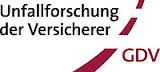 Unfallforschung der Versicherer

GDV